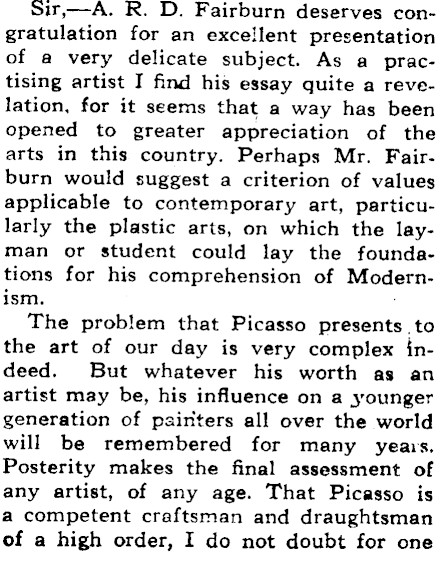 Sir,—A. R. D. Fairburn deserves congratulation for an excellent presentation of a very delicate subject. As a practising artist I find his essay quite a revelation, for it seems that a way has been opened to greater appreciation of the arts in this country. Perhaps Mr. Fairburn would suggest a criterion of values applicable to contemporary art, particularly the plastic arts, on which the layman or student could lay the foundations for his comprehension of Modernism.

The problem that Picasso presents to the art of our day is very complex indeed. But whatever his worth as an artist may be, his influence on a younger generation of painters all over the world will be remembered for many years. Posterity makes the final assessment of any artist, of any age. That Picasso is a competent craftsman and draughtsman of a high order, I do not doubt for one